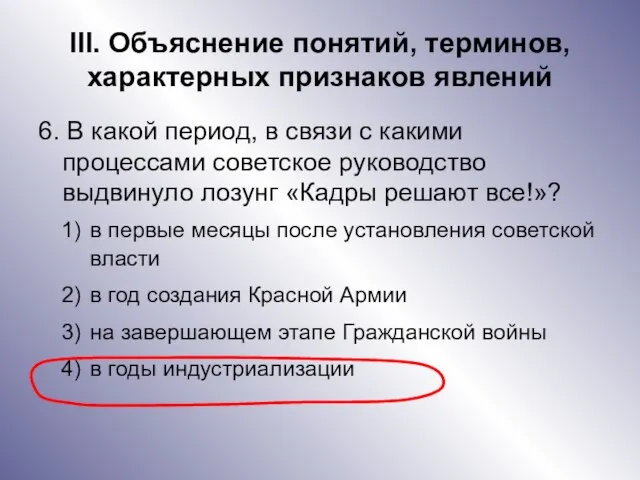 III. Объяснение понятий, терминов, характерных признаков явлений

6. В какой период, в связи с какими процессами советское руководство выдвинуло лозунг «Кадры решают все!»?

1) в первые месяцы после установления советской власти

2) в год создания Красной Армии

3) на завершающем этапе Гражданской войны

4) в годы индустриализации